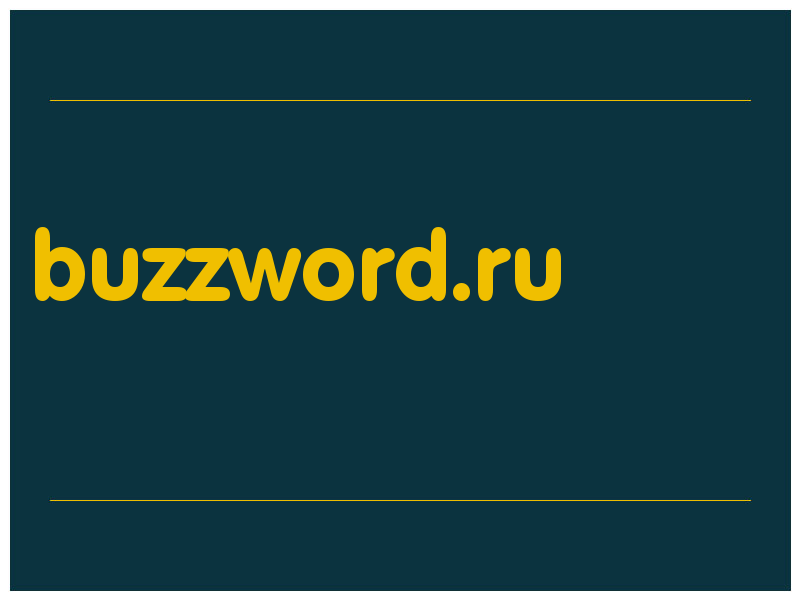 buzzword.ru